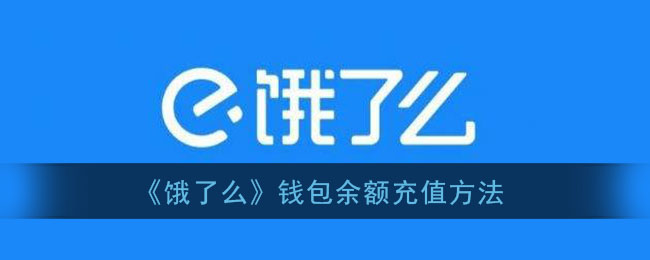 饿了么

《饿了么》钱包余额充值方法